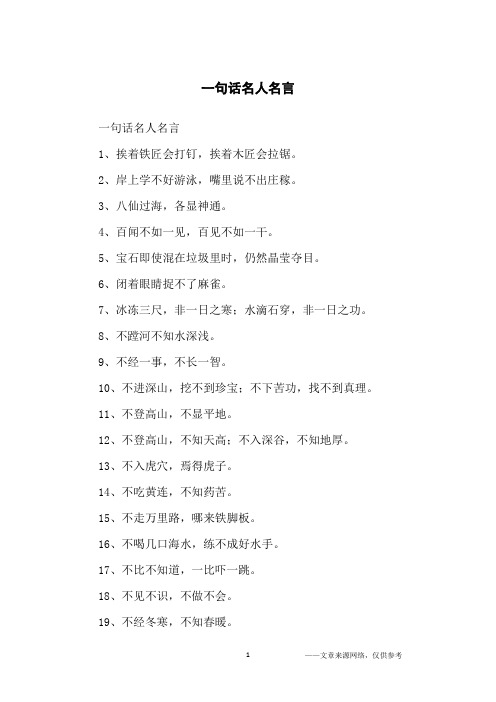 一句话名人名言

一句话名人名言

1、挨着铁匠会打钉，挨着木匠会拉锯。

2、岸上学不好游泳，嘴里说不出庄稼。

3、八仙过海，各显神通。

4、百闻不如一见，百见不如一干。

5、宝石即使混在垃圾里时，仍然晶莹夺目。

6、闭着眼睛捉不了麻雀。

7、冰冻三尺，非一日之寒；水滴石穿，非一日之功。

8、不蹚河不知水深浅。

9、不经一事，不长一智。

10、不进深山，挖不到珍宝；不下苦功，找不到真理。

11、不登高山，不显平地。

12、不登高山，不知天高；不入深谷，不知地厚。

13、不入虎穴，焉得虎子。

14、不吃黄连，不知药苦。

15、不走万里路，哪来铁脚板。

16、不喝几口海水，练不成好水手。

17、不比不知道，一比吓一跳。

18、不见不识，不做不会。

19、不经冬寒，不知春暖。

1

——文章来源网络，仅供参考